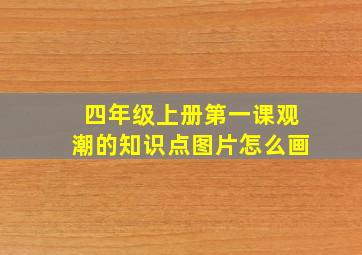 四年级上册第一课观潮的知识点图片怎么画